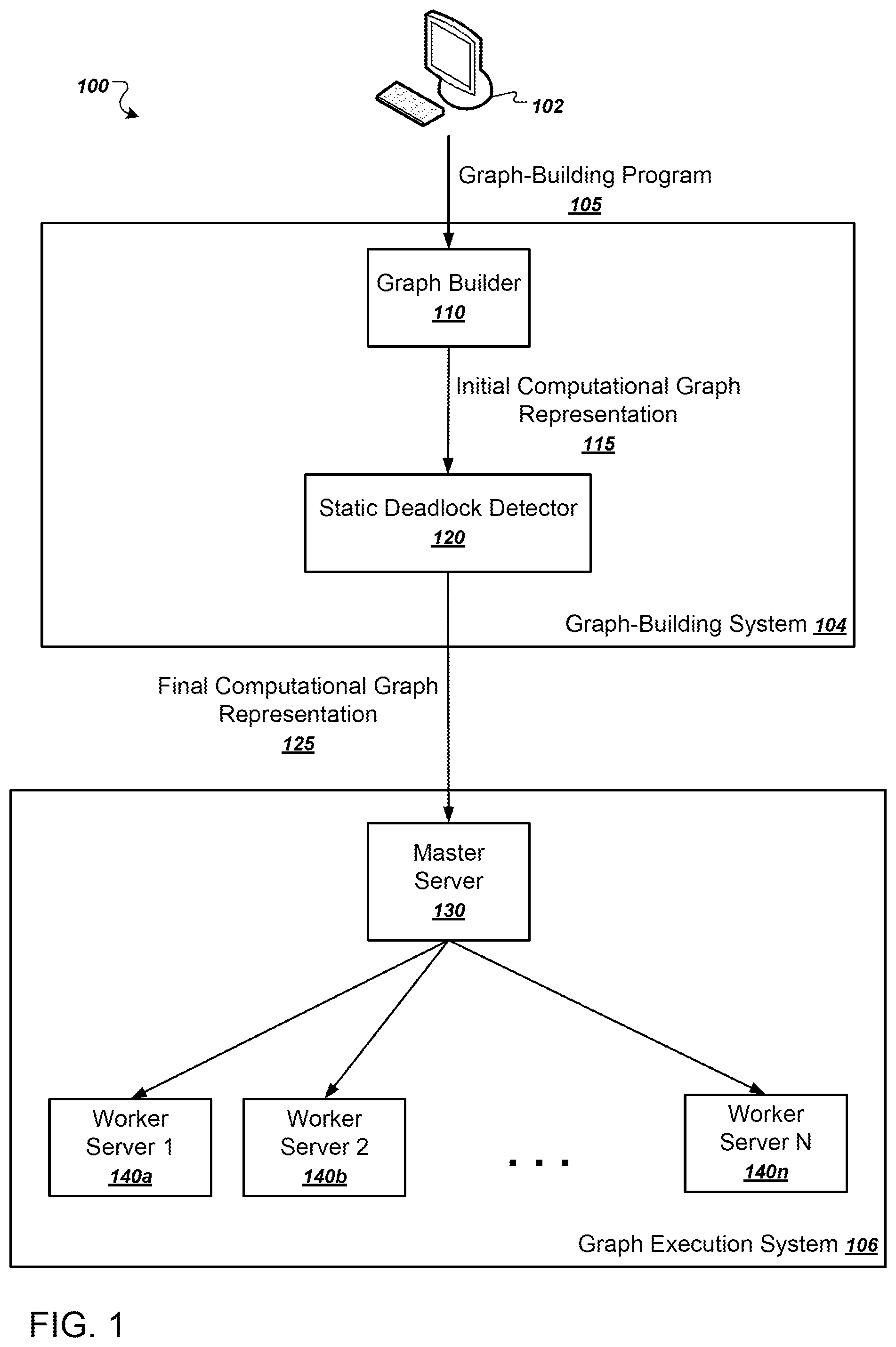 100

102

Graph-Building Program
105

Graph Builder
110

Initial Computational Graph Representation
115

Static Deadlock Detector
120

Graph-Building System 104

Final Computational Graph Representation
125

Master Server
130

Worker Server 1
140a

Worker Server 2
140b

. . .

Worker Server N
140n

Graph Execution System 106

FIG. 1